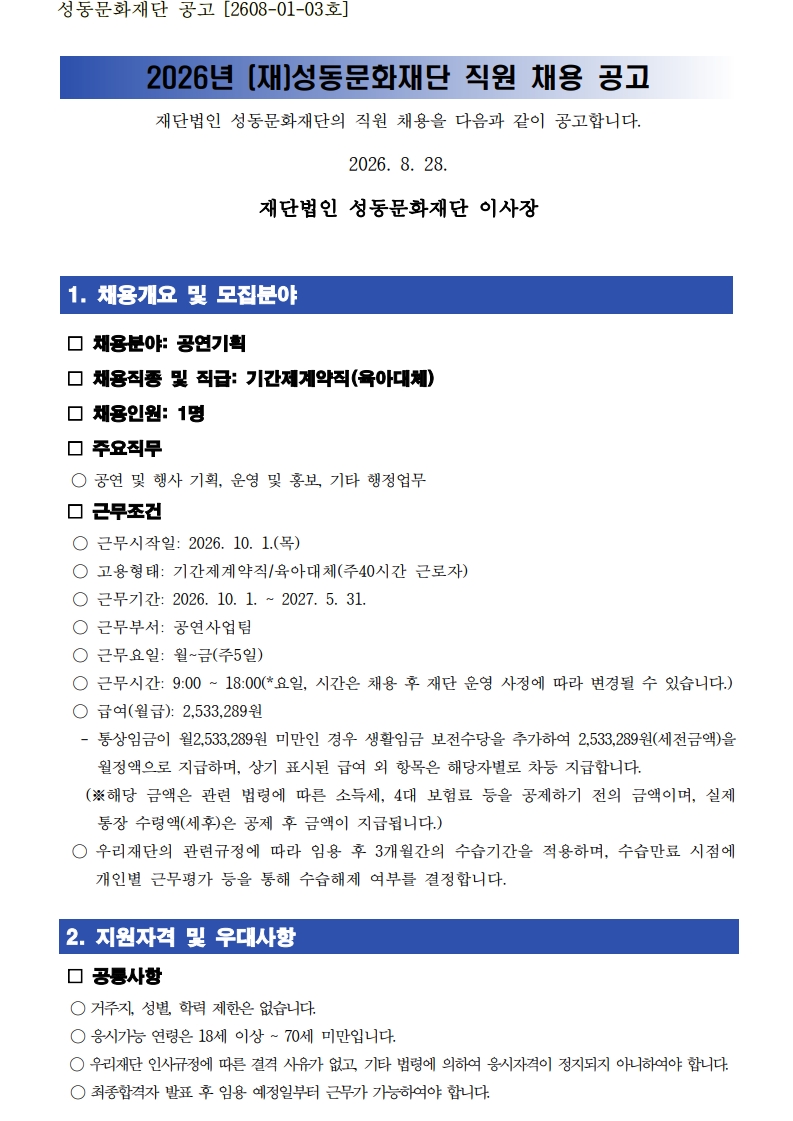 성동문화재단 공고 [2608-01-03호]

2026년 (재)성동문화재단 직원 채용 공고

재단법인 성동문화재단의 직원 채용을 다음과 같이 공고합니다.

2026. 8. 28.

재단법인 성동문화재단 이사장

1. 채용개요 및 모집분야

□ 채용분야: 공연기획

□ 채용직종 및 직급: 기간제계약직(육아대체)

□ 채용인원: 1명

□ 주요직무

○ 공연 및 행사 기획, 운영 및 홍보, 기타 행정업무

□ 근무조건

○ 근무시작일: 2026. 10. 1.(목)

○ 고용형태: 기간제계약직/육아대체(주40시간 근로자)

○ 근무기간: 2026. 10. 1. ~ 2027. 5. 31.

○ 근무부서: 공연사업팀

○ 근무요일: 월~금(주5일)

○ 근무시간: 9:00 ~ 18:00(*요일, 시간은 채용 후 재단 운영 사정에 따라 변경될 수 있습니다.)

○ 급여(월급): 2,533,289원

- 통상임금이 월2,533,289원 미만인 경우 생활임금 보전수당을 추가하여 2,533,289원(세전금액)을 월정액으로 지급하며, 상기 표시된 급여 외 항목은 해당자별로 차등 지급합니다.

(※해당 금액은 관련 법령에 따른 소득세, 4대 보험료 등을 공제하기 전의 금액이며, 실제 통장 수령액(세후)은 공제 후 금액이 지급됩니다.)

○ 우리재단의 관련규정에 따라 임용 후 3개월간의 수습기간을 적용하며, 수습만료 시점에 개인별 근무평가 등을 통해 수습해제 여부를 결정합니다.

2. 지원자격 및 우대사항

□ 공통사항

○ 거주지, 성별, 학력 제한은 없습니다.

○ 응시가능 연령은 18세 이상 ~ 70세 미만입니다.

○ 우리재단 인사규정에 따른 결격 사유가 없고, 기타 법령에 의하여 응시자격이 정지되지 아니하여야 합니다.

○ 최종합격자 발표 후 임용 예정일부터 근무가 가능하여야 합니다.